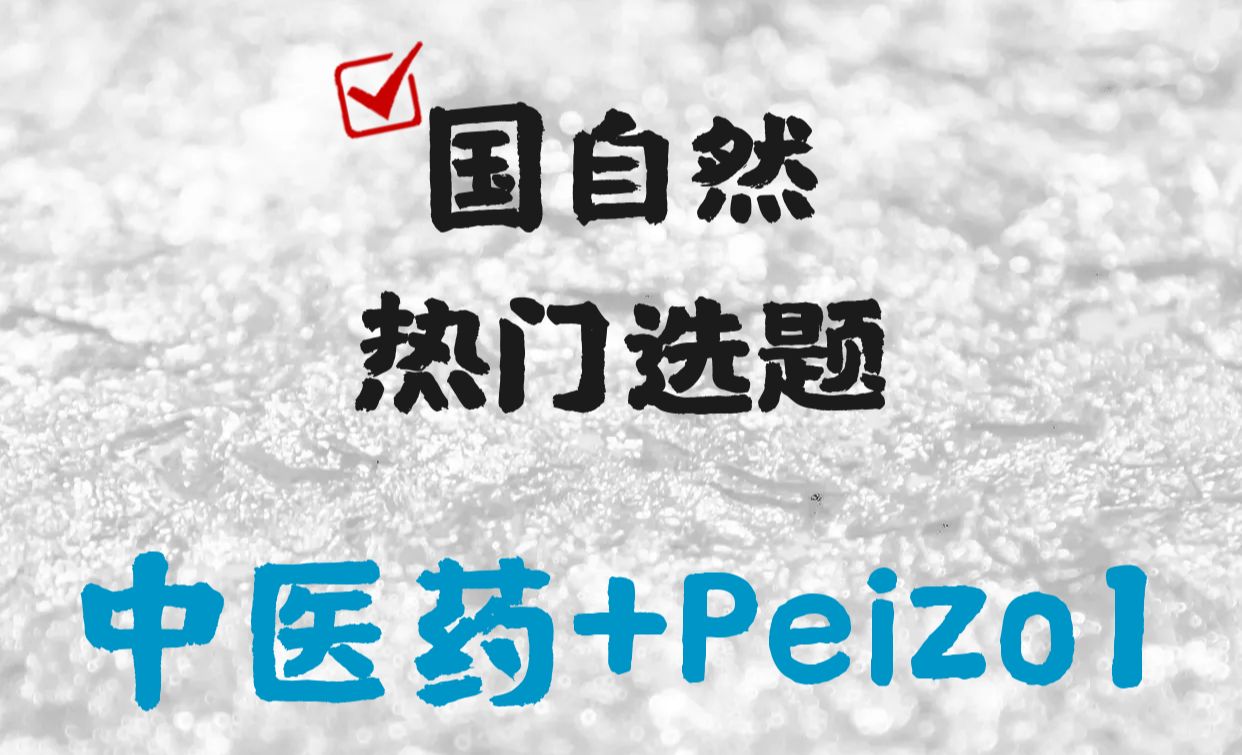 国自然
热门选题

中医药+Peizo1